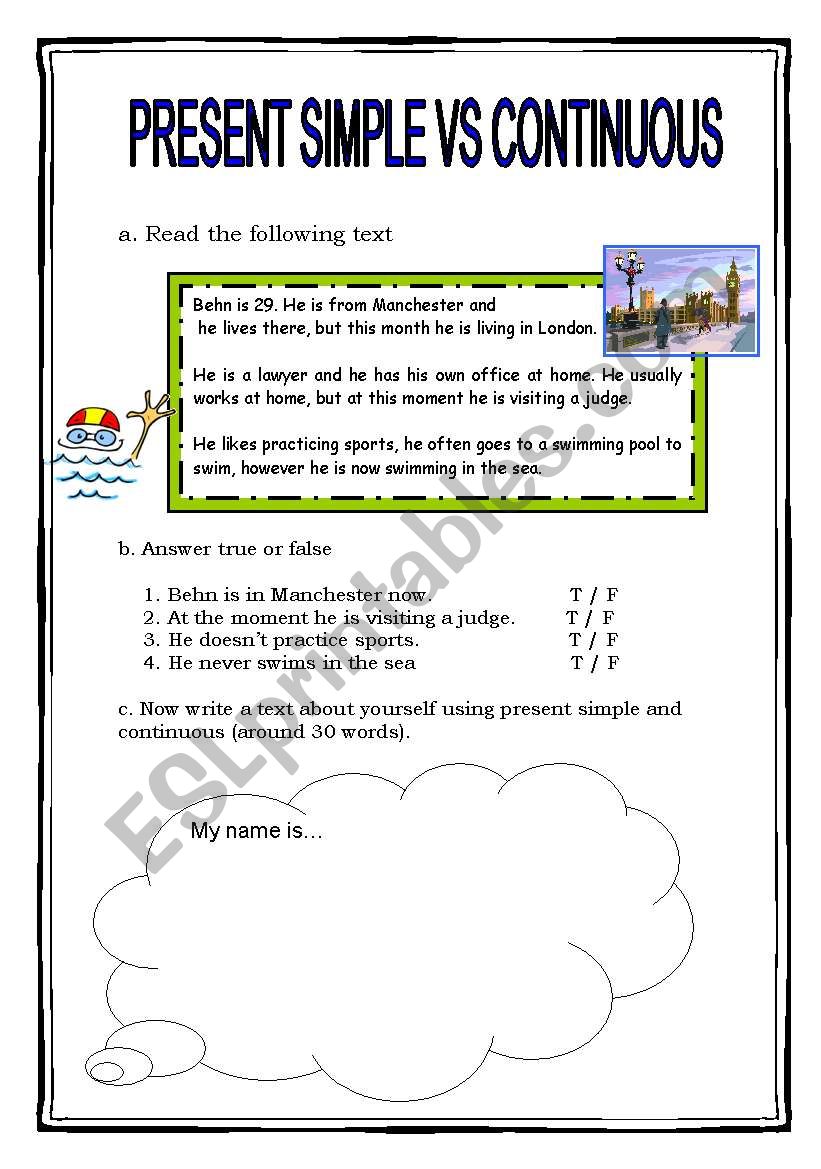 PRESENT SIMPLE VS CONTINUOUS

a. Read the following text

Behn is 29. He is from Manchester and he lives there, but this month he is living in London.

He is a lawyer and he has his own office at home. He usually works at home, but at this moment he is visiting a judge.

He likes practicing sports, he often goes to a swimming pool to swim, however he is now swimming in the sea.

b. Answer true or false

1. Behn is in Manchester now. T / F
2. At the moment he is visiting a judge. T / F
3. He doesn't practice sports. T / F
4. He never swims in the sea T / F

c. Now write a text about yourself using present simple and continuous (around 30 words).

My name is…

ESLprintables.com